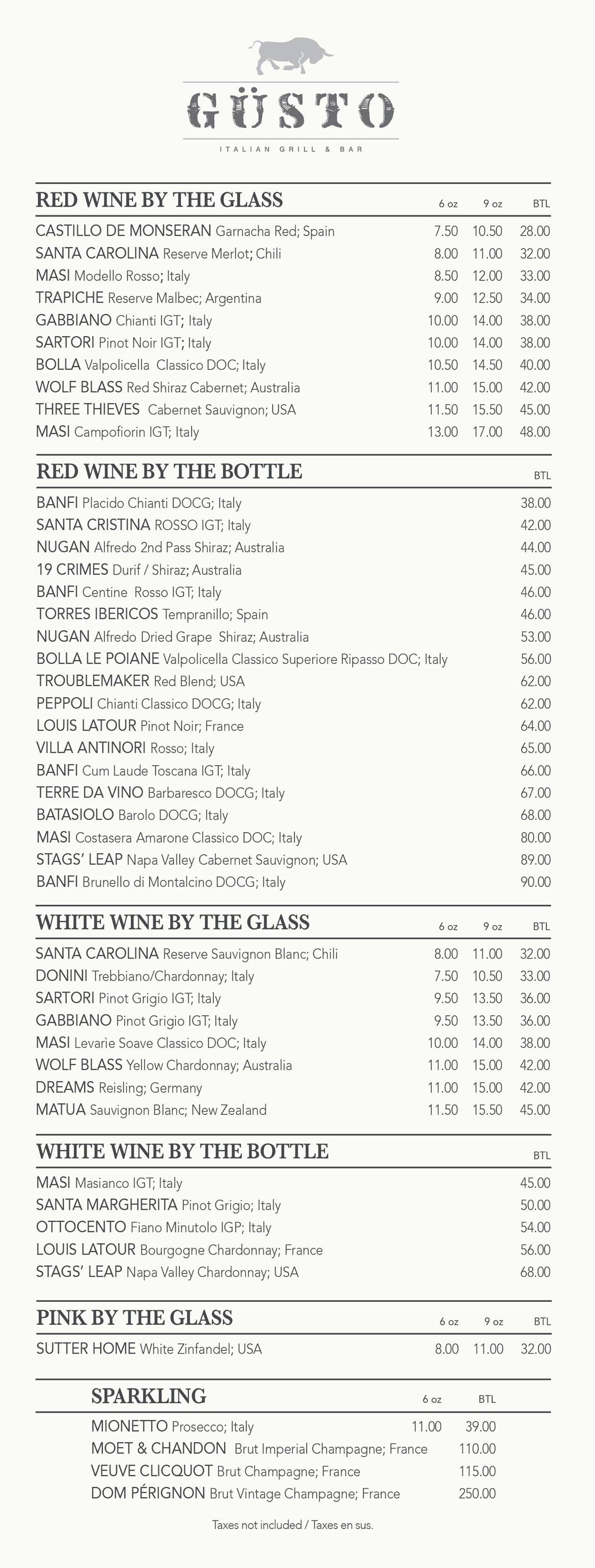 GÜSTO

ITALIAN GRILL & BAR

| RED WINE BY THE GLASS | 6 oz | 9 oz | BTL |
|---|---|---|---|
| CASTILLO DE MONSERAN Garnacha Red; Spain | 7.50 | 10.50 | 28.00 |
| SANTA CAROLINA Reserve Merlot; Chili | 8.00 | 11.00 | 32.00 |
| MASI Modello Rosso; Italy | 8.50 | 12.00 | 33.00 |
| TRAPICHE Reserve Malbec; Argentina | 9.00 | 12.50 | 34.00 |
| GABBIANO Chianti IGT; Italy | 10.00 | 14.00 | 38.00 |
| SARTORI Pinot Noir IGT; Italy | 10.00 | 14.00 | 38.00 |
| BOLLA Valpolicella Classico DOC; Italy | 10.50 | 14.50 | 40.00 |
| WOLF BLASS Red Shiraz Cabernet; Australia | 11.00 | 15.00 | 42.00 |
| THREE THIEVES Cabernet Sauvignon; USA | 11.50 | 15.50 | 45.00 |
| MASI Campofiorin IGT; Italy | 13.00 | 17.00 | 48.00 |

| RED WINE BY THE BOTTLE | BTL |
|---|---|
| BANFI Placido Chianti DOCG; Italy | 38.00 |
| SANTA CRISTINA ROSSO IGT; Italy | 42.00 |
| NUGAN Alfredo 2nd Pass Shiraz; Australia | 44.00 |
| 19 CRIMES Durif / Shiraz; Australia | 45.00 |
| BANFI Centine Rosso IGT; Italy | 46.00 |
| TORRES IBERICOS Tempranillo; Spain | 46.00 |
| NUGAN Alfredo Dried Grape Shiraz; Australia | 53.00 |
| BOLLA LE POIANE Valpolicella Classico Superiore Ripasso DOC; Italy | 56.00 |
| TROUBLEMAKER Red Blend; USA | 62.00 |
| PEPPOLI Chianti Classico DOCG; Italy | 62.00 |
| LOUIS LATOUR Pinot Noir; France | 64.00 |
| VILLA ANTINORI Rosso; Italy | 65.00 |
| BANFI Cum Laude Toscana IGT; Italy | 66.00 |
| TERRE DA VINO Barbaresco DOCG; Italy | 67.00 |
| BATASIOLO Barolo DOCG; Italy | 68.00 |
| MASI Costasera Amarone Classico DOC; Italy | 80.00 |
| STAGS' LEAP Napa Valley Cabernet Sauvignon; USA | 89.00 |
| BANFI Brunello di Montalcino DOCG; Italy | 90.00 |

| WHITE WINE BY THE GLASS | 6 oz | 9 oz | BTL |
|---|---|---|---|
| SANTA CAROLINA Reserve Sauvignon Blanc; Chili | 8.00 | 11.00 | 32.00 |
| DONINI Trebbiano/Chardonnay; Italy | 7.50 | 10.50 | 33.00 |
| SARTORI Pinot Grigio IGT; Italy | 9.50 | 13.50 | 36.00 |
| GABBIANO Pinot Grigio IGT; Italy | 9.50 | 13.50 | 36.00 |
| MASI Levarìe Soave Classico DOC; Italy | 10.00 | 14.00 | 38.00 |
| WOLF BLASS Yellow Chardonnay; Australia | 11.00 | 15.00 | 42.00 |
| DREAMS Reisling; Germany | 11.00 | 15.00 | 42.00 |
| MATUA Sauvignon Blanc; New Zealand | 11.50 | 15.50 | 45.00 |

| WHITE WINE BY THE BOTTLE | BTL |
|---|---|
| MASI Masianco IGT; Italy | 45.00 |
| SANTA MARGHERITA Pinot Grigio; Italy | 50.00 |
| OTTOCENTO Fiano Minutolo IGP; Italy | 54.00 |
| LOUIS LATOUR Bourgogne Chardonnay; France | 56.00 |
| STAGS' LEAP Napa Valley Chardonnay; USA | 68.00 |

| PINK BY THE GLASS | 6 oz | 9 oz | BTL |
|---|---|---|---|
| SUTTER HOME White Zinfandel; USA | 8.00 | 11.00 | 32.00 |

| SPARKLING | 6 oz | BTL |
|---|---|---|
| MIONETTO Prosecco; Italy | 11.00 | 39.00 |
| MOET & CHANDON Brut Imperial Champagne; France | | 110.00 |
| VEUVE CLICQUOT Brut Champagne; France | | 115.00 |
| DOM PÉRIGNON Brut Vintage Champagne; France | | 250.00 |

Taxes not included / Taxes en sus.